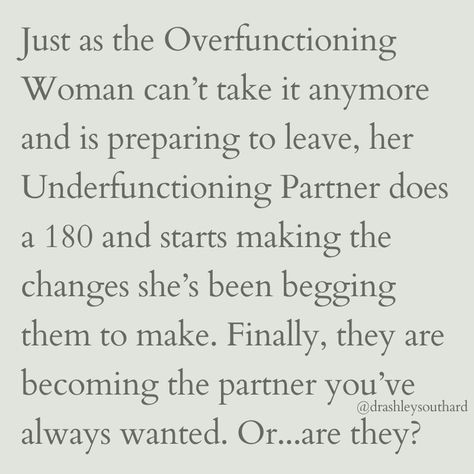 Just as the Overfunctioning Woman can't take it anymore and is preparing to leave, her Underfunctioning Partner does a 180 and starts making the changes she's been begging them to make. Finally, they are becoming the partner you've always wanted. Or...are they?

@drashleysouthard